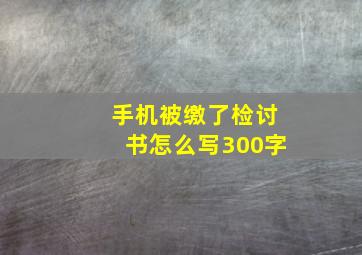 手机被缴了检讨书怎么写300字